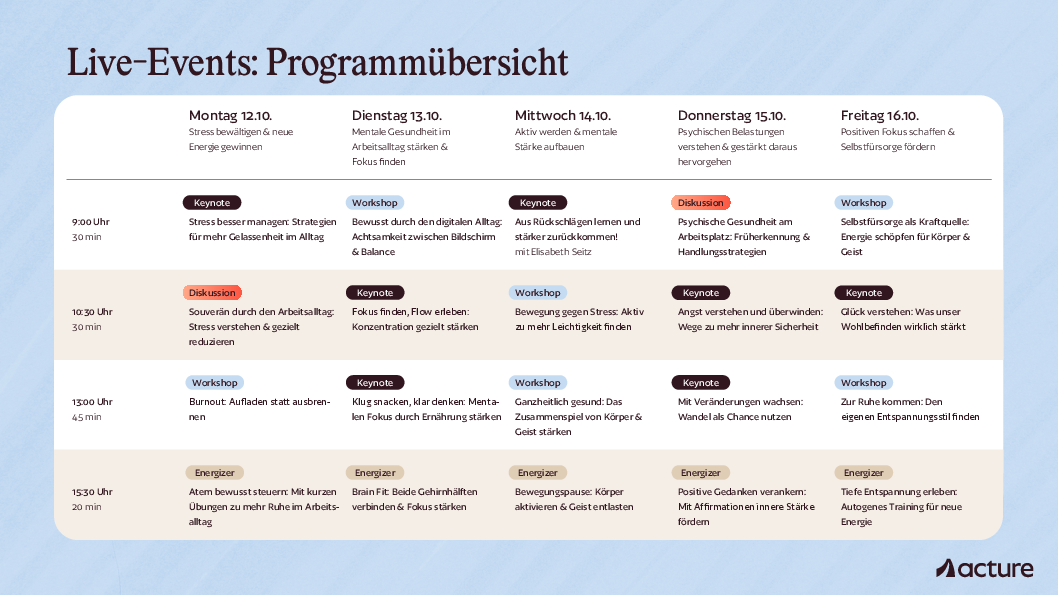 Live-Events: Programmübersicht

| | Montag 12.10. Stress bewältigen & neue Energie gewinnen | Dienstag 13.10. Mentale Gesundheit im Arbeitsalltag stärken & Fokus finden | Mittwoch 14.10. Aktiv werden & mentale Stärke aufbauen | Donnerstag 15.10. Psychischen Belastungen verstehen & gestärkt daraus hervorgehen | Freitag 16.10. Positiven Fokus schaffen & Selbstfürsorge fördern |
|---|---|---|---|---|---|
| 9:00 Uhr 30 min | Keynote Stress besser managen: Strategien für mehr Gelassenheit im Alltag | Workshop Bewusst durch den digitalen Alltag: Achtsamkeit zwischen Bildschirm & Balance | Keynote Aus Rückschlägen lernen und stärker zurückkommen! mit Elisabeth Seitz | Diskussion Psychische Gesundheit am Arbeitsplatz: Früherkennung & Handlungsstrategien | Workshop Selbstfürsorge als Kraftquelle: Energie schöpfen für Körper & Geist |
| 10:30 Uhr 30 min | Diskussion Souverän durch den Arbeitsalltag: Stress verstehen & gezielt reduzieren | Keynote Fokus finden, Flow erleben: Konzentration gezielt stärken | Workshop Bewegung gegen Stress: Aktiv zu mehr Leichtigkeit finden | Keynote Angst verstehen und überwinden: Wege zu mehr innerer Sicherheit | Keynote Glück verstehen: Was unser Wohlbefinden wirklich stärkt |
| 13:00 Uhr 45 min | Workshop Burnout: Aufladen statt ausbrennen | Keynote Klug snacken, klar denken: Mentalen Fokus durch Ernährung stärken | Workshop Ganzheitlich gesund: Das Zusammenspiel von Körper & Geist stärken | Keynote Mit Veränderungen wachsen: Wandel als Chance nutzen | Workshop Zur Ruhe kommen: Den eigenen Entspannungsstil finden |
| 15:30 Uhr 20 min | Energizer Atem bewusst steuern: Mit kurzen Übungen zu mehr Ruhe im Arbeitsalltag | Energizer Brain Fit: Beide Gehirnhälften verbinden & Fokus stärken | Energizer Bewegungspause: Körper aktivieren & Geist entlasten | Energizer Positive Gedanken verankern: Mit Affirmationen innere Stärke fördern | Energizer Tiefe Entspannung erleben: Autogenes Training für neue Energie |

acture